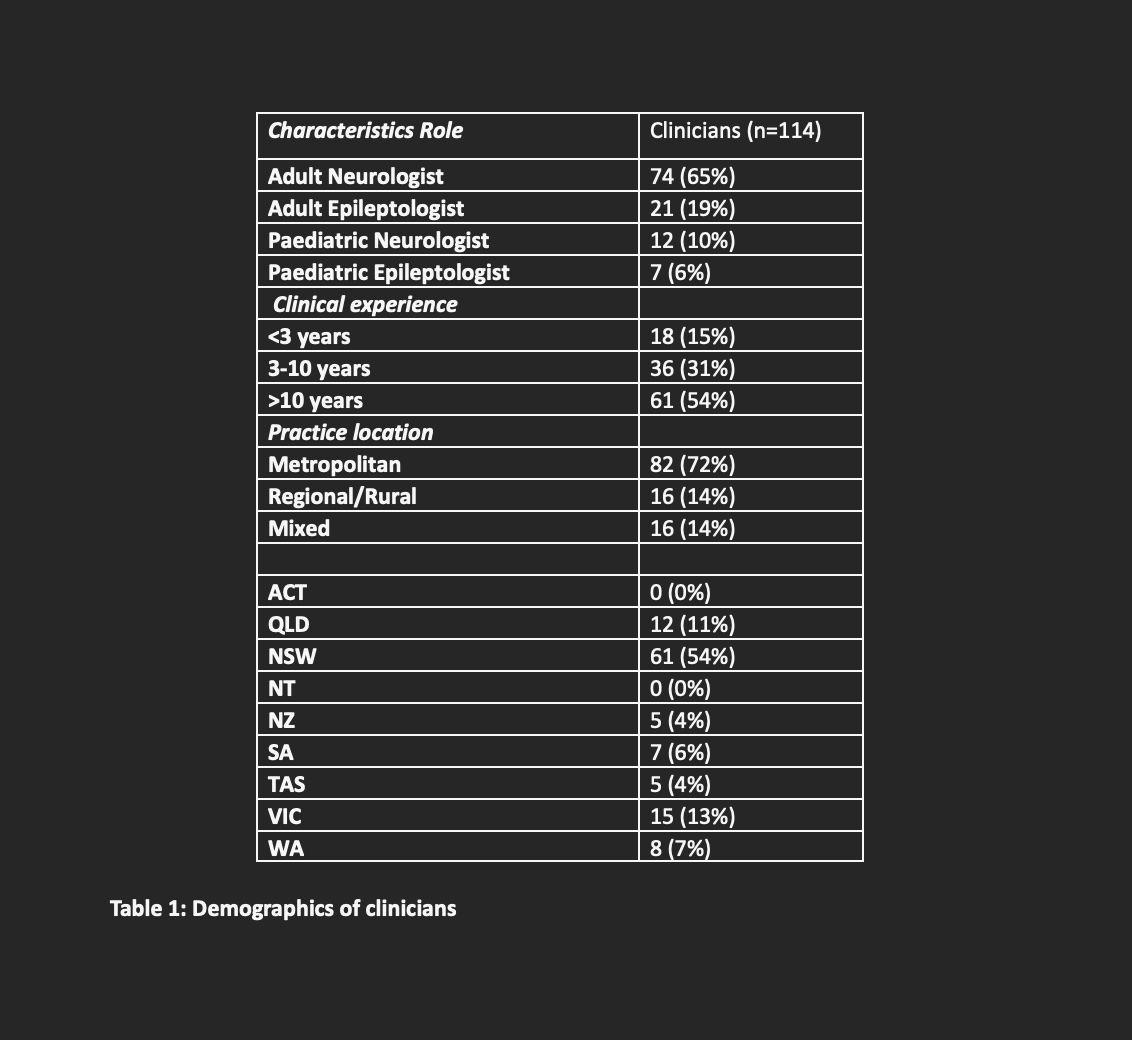 | Characteristics Role | Clinicians (n=114) |
|---|---|
| Adult Neurologist | 74 (65%) |
| Adult Epileptologist | 21 (19%) |
| Paediatric Neurologist | 12 (10%) |
| Paediatric Epileptologist | 7 (6%) |
| Clinical experience | |
| <3 years | 18 (15%) |
| 3-10 years | 36 (31%) |
| >10 years | 61 (54%) |
| Practice location | |
| Metropolitan | 82 (72%) |
| Regional/Rural | 16 (14%) |
| Mixed | 16 (14%) |
| | |
| ACT | 0 (0%) |
| QLD | 12 (11%) |
| NSW | 61 (54%) |
| NT | 0 (0%) |
| NZ | 5 (4%) |
| SA | 7 (6%) |
| TAS | 5 (4%) |
| VIC | 15 (13%) |
| WA | 8 (7%) |

Table 1: Demographics of clinicians